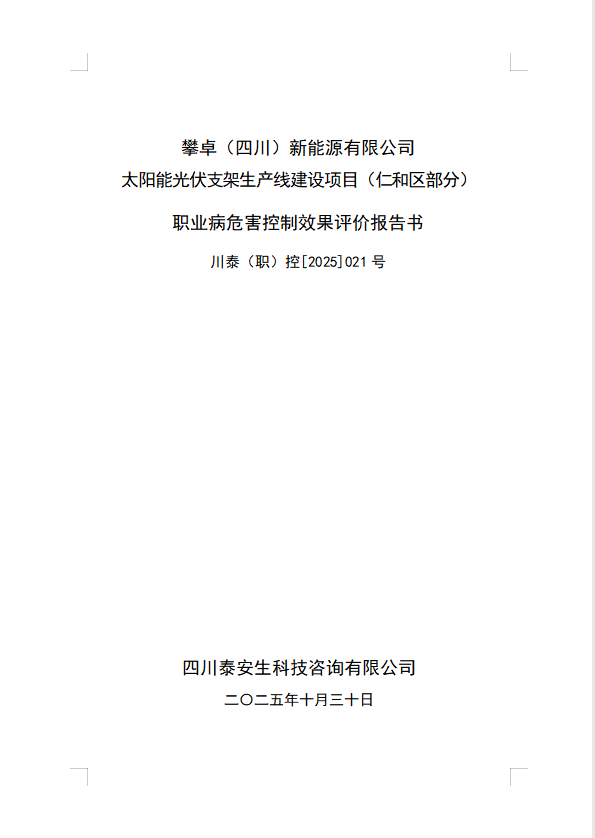 攀卓（四川）新能源有限公司
太阳能光伏支架生产线建设项目（仁和区部分）

职业病危害控制效果评价报告书

川泰（职）控[2025]021号

四川泰安生科技咨询有限公司

二〇二五年十月三十日